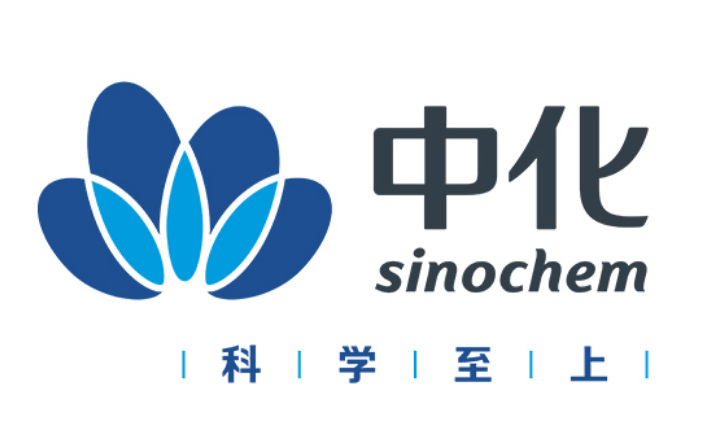 中化
sinochem
| 科 | 学 | 至 | 上 |